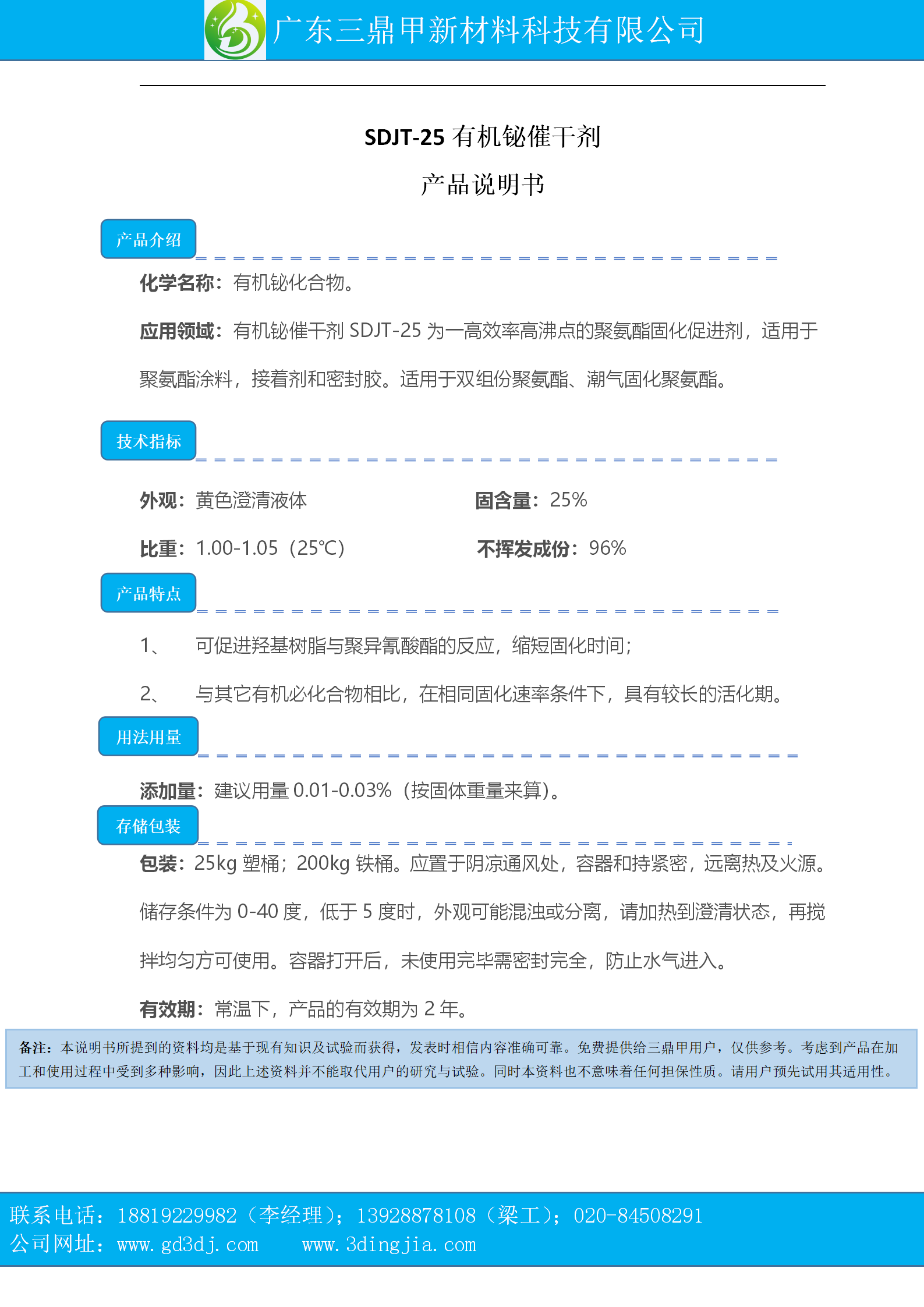 广东三鼎甲新材料科技有限公司

SDJT-25 有机铋催干剂

产品说明书

产品介绍

化学名称：有机铋化合物。

应用领域：有机铋催干剂 SDJT-25 为一高效率高沸点的聚氨酯固化促进剂，适用于聚氨酯涂料，接着剂和密封胶。适用于双组份聚氨酯、潮气固化聚氨酯。

技术指标

外观：黄色澄清液体

固含量：25%

比重：1.00-1.05（25℃）

不挥发成份：96%

产品特点

1、 可促进羟基树脂与聚异氰酸酯的反应，缩短固化时间；

2、 与其它有机必化合物相比，在相同固化速率条件下，具有较长的活化期。

用法用量

添加量：建议用量 0.01-0.03%（按固体重量来算）。

存储包装

包装：25kg 塑桶；200kg 铁桶。应置于阴凉通风处，容器和持紧密，远离热及火源。储存条件为 0-40 度，低于 5 度时，外观可能混浊或分离，请加热到澄清状态，再搅拌均匀方可使用。容器打开后，未使用完毕需密封完全，防止水气进入。

有效期：常温下，产品的有效期为 2 年。

备注：本说明书所提到的资料均是基于现有知识及试验而获得，发表时相信内容准确可靠。免费提供给三鼎甲用户，仅供参考。考虑到产品在加工和使用过程中受到多种影响，因此上述资料并不能取代用户的研究与试验。同时本资料也不意味着任何担保性质。请用户预先试用其适用性。

联系电话：18819229982（李经理）；13928878108（梁工）；020-84508291
公司网址：www.gd3dj.com www.3dingjia.com